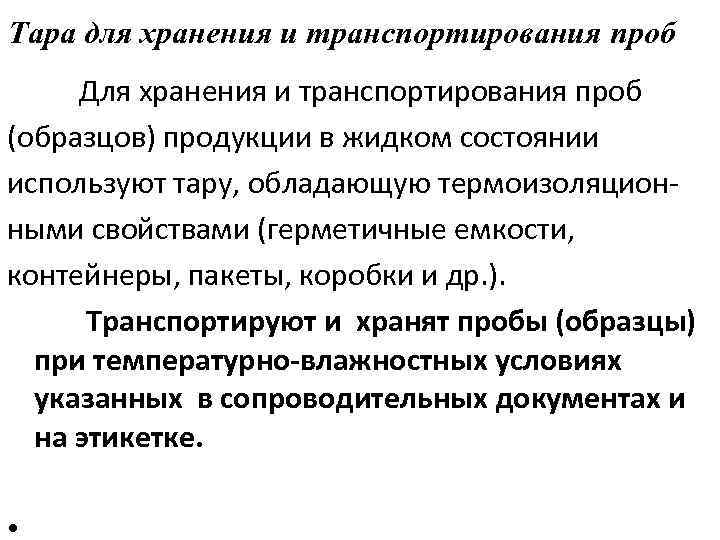 Тара для хранения и транспортирования проб

Для хранения и транспортирования проб (образцов) продукции в жидком состоянии используют тару, обладающую термоизоляционными свойствами (герметичные емкости, контейнеры, пакеты, коробки и др.).

Транспортируют и хранят пробы (образцы) при температурно-влажностных условиях указанных в сопроводительных документах и на этикетке.

•